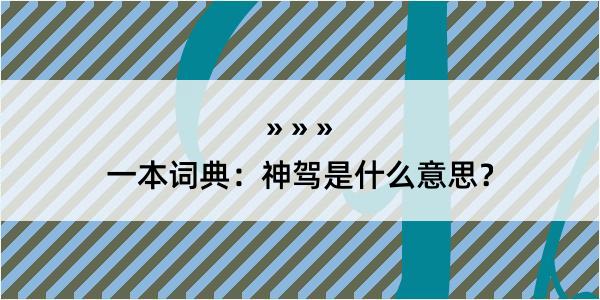 » » »

一本词典：神驾是什么意思？